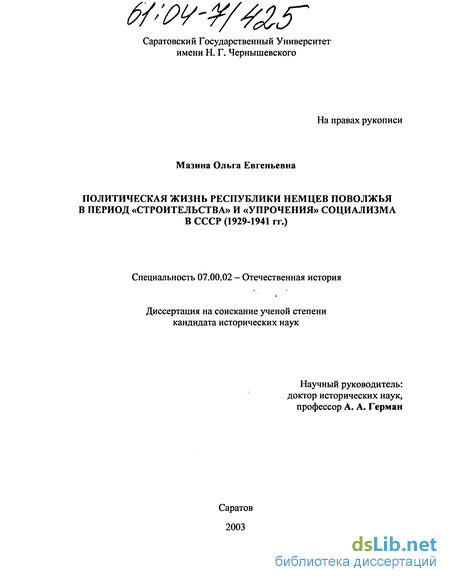 61:04-7/425

Саратовский Государственный Университет имени Н. Г. Чернышевского

На правах рукописи

Мазина Ольга Евгеньевна

ПОЛИТИЧЕСКАЯ ЖИЗНЬ РЕСПУБЛИКИ НЕМЦЕВ ПОВОЛЖЬЯ В ПЕРИОД «СТРОИТЕЛЬСТВА» И «УПРОЧЕНИЯ» СОЦИАЛИЗМА В СССР (1929-1941 гг.)

Специальность 07.00.02 – Отечественная история

Диссертация на соискание ученой степени кандидата исторических наук

Научный руководитель:
доктор исторических наук,
профессор А. А. Герман

Саратов

2003

dsLib.net
библиотека диссертаций